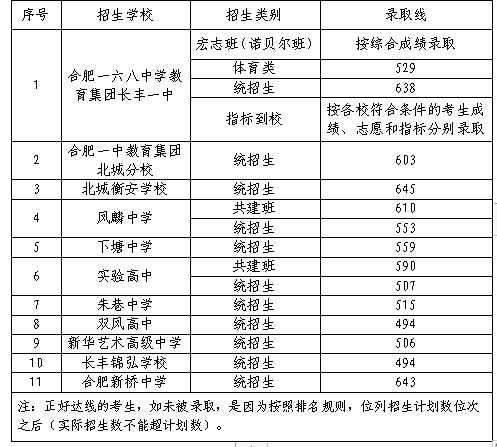 | 序号 | 招生学校 | 招生类别 | 录取线 |
|---|---|---|---|
| 1 | 合肥一六八中学教育集团长丰一中 | 宏志班（诺贝尔班） | 按综合成绩录取 |
| | | 体育类 | 529 |
| | | 统招生 | 638 |
| | | 指标到校 | 按各校符合条件的考生成绩、志愿和指标分别录取 |
| 2 | 合肥一中教育集团北城分校 | 统招生 | 603 |
| 3 | 北城衡安学校 | 统招生 | 645 |
| 4 | 凤麟中学 | 共建班 | 610 |
| | | 统招生 | 553 |
| 5 | 下塘中学 | 统招生 | 559 |
| 6 | 实验高中 | 共建班 | 590 |
| | | 统招生 | 507 |
| 7 | 朱巷中学 | 统招生 | 515 |
| 8 | 双凤高中 | 统招生 | 494 |
| 9 | 新华艺术高级中学 | 统招生 | 506 |
| 10 | 长丰锦弘学校 | 统招生 | 494 |
| 11 | 合肥新桥中学 | 统招生 | 643 |

注：正好达线的考生，如未被录取，是因为按照排名规则，位列招生计划数位次之后（实际招生数不能超计划数）。